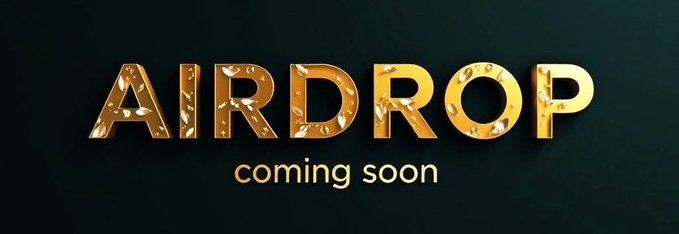 AIRDROP
coming soon